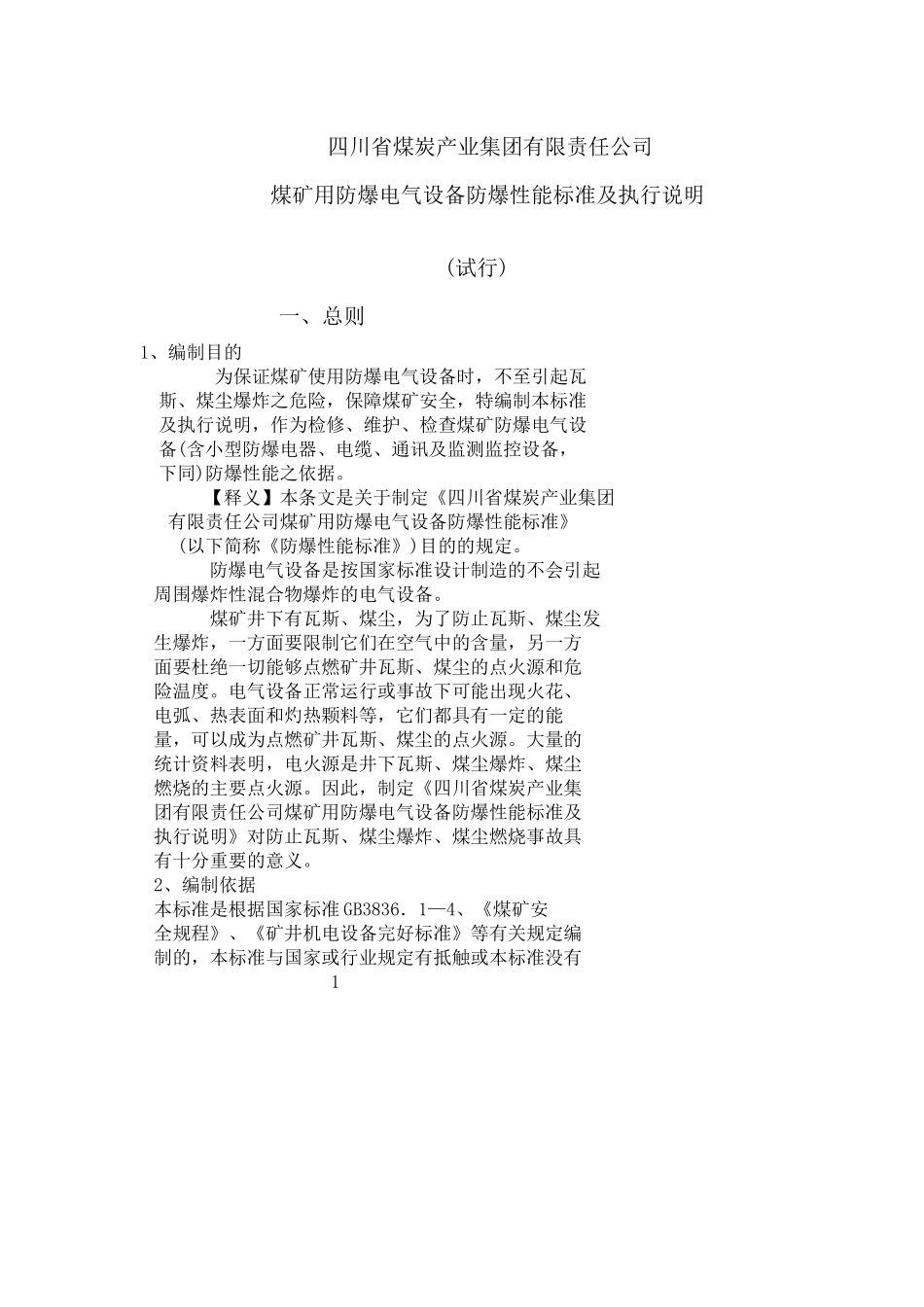 四川省煤炭产业集团有限责任公司

煤矿用防爆电气设备防爆性能标准及执行说明

（试行）

一、总则

1、编制目的

为保证煤矿使用防爆电气设备时，不至引起瓦斯、煤尘爆炸之危险，保障煤矿安全，特编制本标准及执行说明，作为检修、维护、检查煤矿防爆电气设备(含小型防爆电器、电缆、通讯及监测监控设备，下同)防爆性能之依据。

【释义】本条文是关于制定《四川省煤炭产业集团有限责任公司煤矿用防爆电气设备防爆性能标准》（以下简称《防爆性能标准》)目的的规定。

防爆电气设备是按国家标准设计制造的不会引起周围爆炸性混合物爆炸的电气设备。

煤矿井下有瓦斯、煤尘，为了防止瓦斯、煤尘发生爆炸，一方面要限制它们在空气中的含量，另一方面要杜绝一切能够点燃矿井瓦斯、煤尘的点火源和危险温度。电气设备正常运行或事故下可能出现火花、电弧、热表面和灼热颗料等，它们都具有一定的能量，可以成为点燃矿井瓦斯、煤尘的点火源。大量的统计资料表明，电火源是井下瓦斯、煤尘爆炸、煤尘燃烧的主要点火源。因此，制定《四川省煤炭产业集团有限责任公司煤矿用防爆电气设备防爆性能标准及执行说明》对防止瓦斯、煤尘爆炸、煤尘燃烧事故具有十分重要的意义。

2、编制依据

本标准是根据国家标准GB3836．1—4、《煤矿安全规程》、《矿井机电设备完好标准》等有关规定编制的，本标准与国家或行业规定有抵触或本标准没有

1